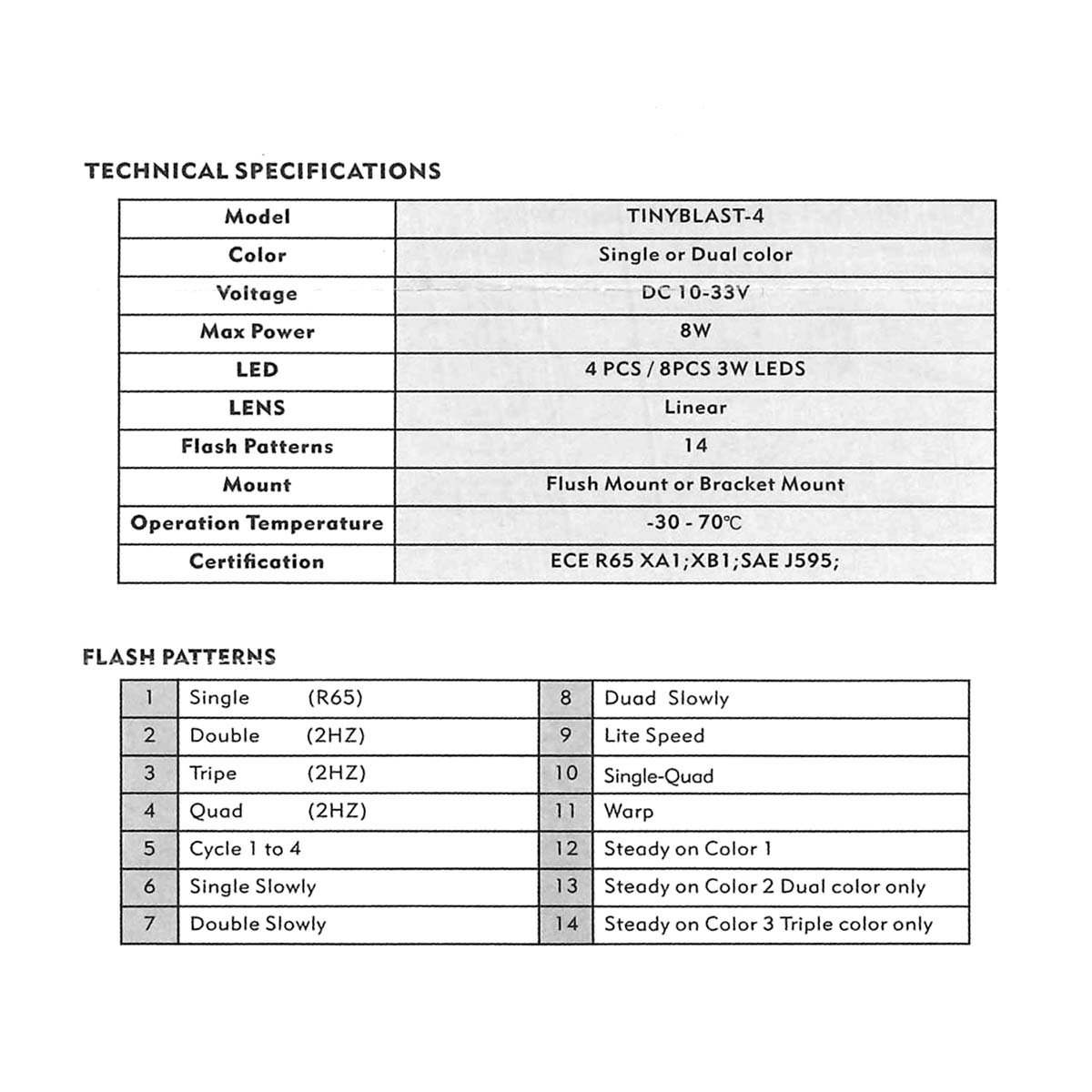 TECHNICAL SPECIFICATIONS

| Model | TINYBLAST-4 |
|---|---|
| Color | Single or Dual color |
| Voltage | DC 10-33V |
| Max Power | 8W |
| LED | 4 PCS / 8PCS 3W LEDS |
| LENS | Linear |
| Flash Patterns | 14 |
| Mount | Flush Mount or Bracket Mount |
| Operation Temperature | -30 - 70℃ |
| Certification | ECE R65 XA1;XB1;SAE J595; |

FLASH PATTERNS

| 1 | Single (R65) | 8 | Duad Slowly |
|---|---|---|---|
| 2 | Double (2HZ) | 9 | Lite Speed |
| 3 | Tripe (2HZ) | 10 | Single-Quad |
| 4 | Quad (2HZ) | 11 | Warp |
| 5 | Cycle 1 to 4 | 12 | Steady on Color 1 |
| 6 | Single Slowly | 13 | Steady on Color 2 Dual color only |
| 7 | Double Slowly | 14 | Steady on Color 3 Triple color only |